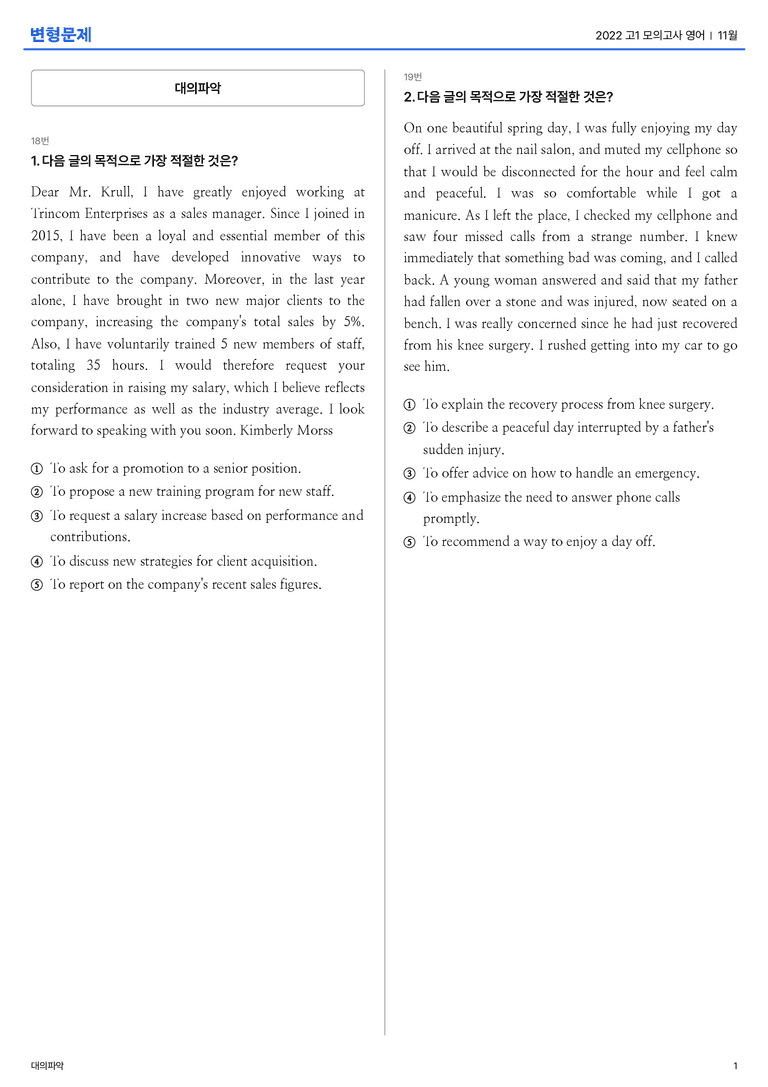 변형문제

2022 고1 모의고사 영어 | 11월

대의파악

18번
1. 다음 글의 목적으로 가장 적절한 것은?

Dear Mr. Krull, I have greatly enjoyed working at Trincom Enterprises as a sales manager. Since I joined in 2015, I have been a loyal and essential member of this company, and have developed innovative ways to contribute to the company. Moreover, in the last year alone, I have brought in two new major clients to the company, increasing the company's total sales by 5%. Also, I have voluntarily trained 5 new members of staff, totaling 35 hours. I would therefore request your consideration in raising my salary, which I believe reflects my performance as well as the industry average. I look forward to speaking with you soon. Kimberly Morss

① To ask for a promotion to a senior position.
② To propose a new training program for new staff.
③ To request a salary increase based on performance and contributions.
④ To discuss new strategies for client acquisition.
⑤ To report on the company's recent sales figures.

19번
2. 다음 글의 목적으로 가장 적절한 것은?

On one beautiful spring day, I was fully enjoying my day off. I arrived at the nail salon, and muted my cellphone so that I would be disconnected for the hour and feel calm and peaceful. I was so comfortable while I got a manicure. As I left the place, I checked my cellphone and saw four missed calls from a strange number. I knew immediately that something bad was coming, and I called back. A young woman answered and said that my father had fallen over a stone and was injured, now seated on a bench. I was really concerned since he had just recovered from his knee surgery. I rushed getting into my car to go see him.

① To explain the recovery process from knee surgery.
② To describe a peaceful day interrupted by a father's sudden injury.
③ To offer advice on how to handle an emergency.
④ To emphasize the need to answer phone calls promptly.
⑤ To recommend a way to enjoy a day off.

대의파악

1